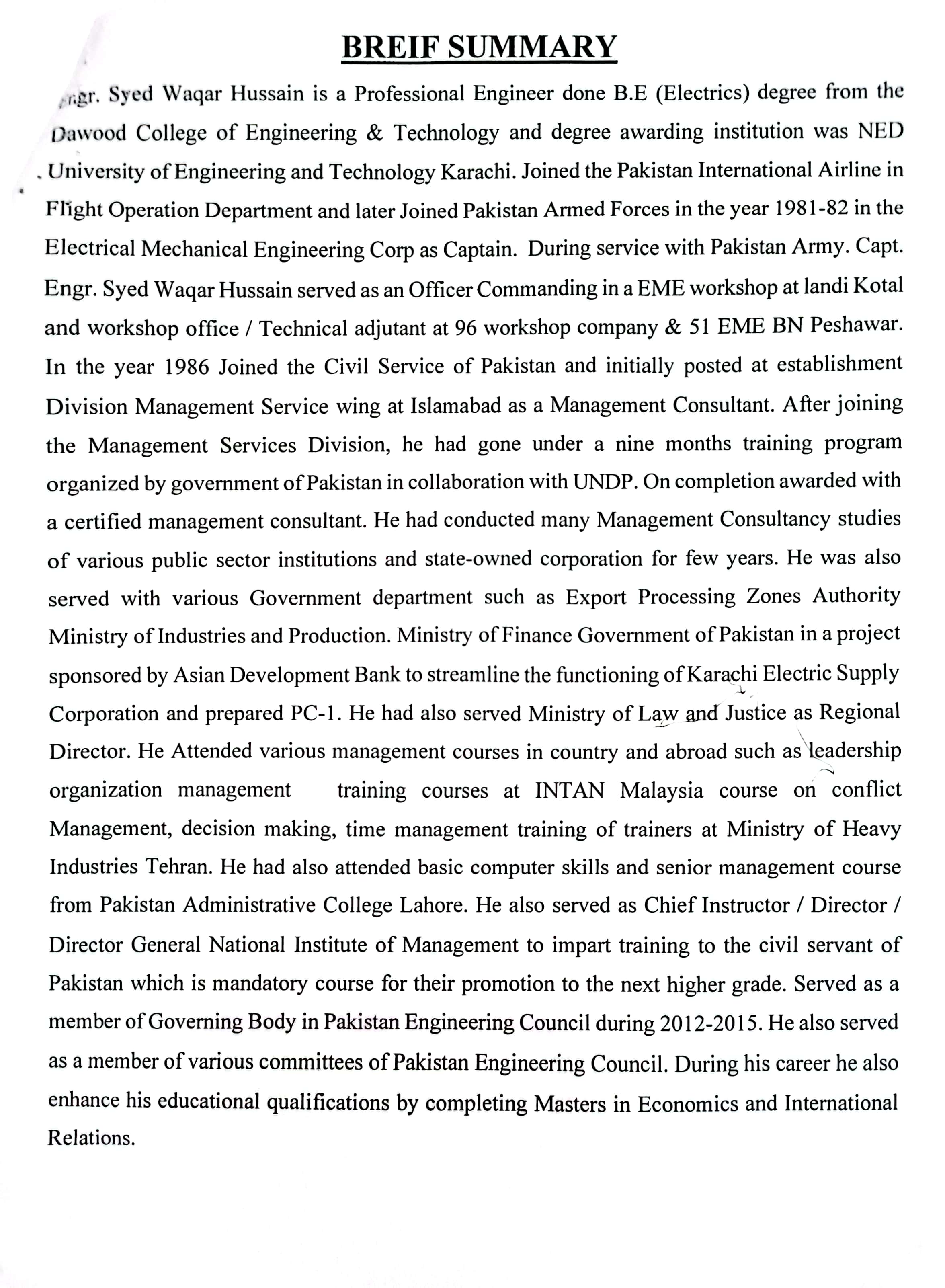 BREIF SUMMARY

Engr. Syed Waqar Hussain is a Professional Engineer done B.E (Electrics) degree from the Dawood College of Engineering & Technology and degree awarding institution was NED University of Engineering and Technology Karachi. Joined the Pakistan International Airline in Flight Operation Department and later Joined Pakistan Armed Forces in the year 1981-82 in the Electrical Mechanical Engineering Corp as Captain. During service with Pakistan Army. Capt. Engr. Syed Waqar Hussain served as an Officer Commanding in a EME workshop at landi Kotal and workshop office / Technical adjutant at 96 workshop company & 51 EME BN Peshawar. In the year 1986 Joined the Civil Service of Pakistan and initially posted at establishment Division Management Service wing at Islamabad as a Management Consultant. After joining the Management Services Division, he had gone under a nine months training program organized by government of Pakistan in collaboration with UNDP. On completion awarded with a certified management consultant. He had conducted many Management Consultancy studies of various public sector institutions and state-owned corporation for few years. He was also served with various Government department such as Export Processing Zones Authority Ministry of Industries and Production. Ministry of Finance Government of Pakistan in a project sponsored by Asian Development Bank to streamline the functioning of Karachi Electric Supply Corporation and prepared PC-1. He had also served Ministry of Law and Justice as Regional Director. He Attended various management courses in country and abroad such as leadership organization management training courses at INTAN Malaysia course on conflict Management, decision making, time management training of trainers at Ministry of Heavy Industries Tehran. He had also attended basic computer skills and senior management course from Pakistan Administrative College Lahore. He also served as Chief Instructor / Director / Director General National Institute of Management to impart training to the civil servant of Pakistan which is mandatory course for their promotion to the next higher grade. Served as a member of Governing Body in Pakistan Engineering Council during 2012-2015. He also served as a member of various committees of Pakistan Engineering Council. During his career he also enhance his educational qualifications by completing Masters in Economics and International Relations.